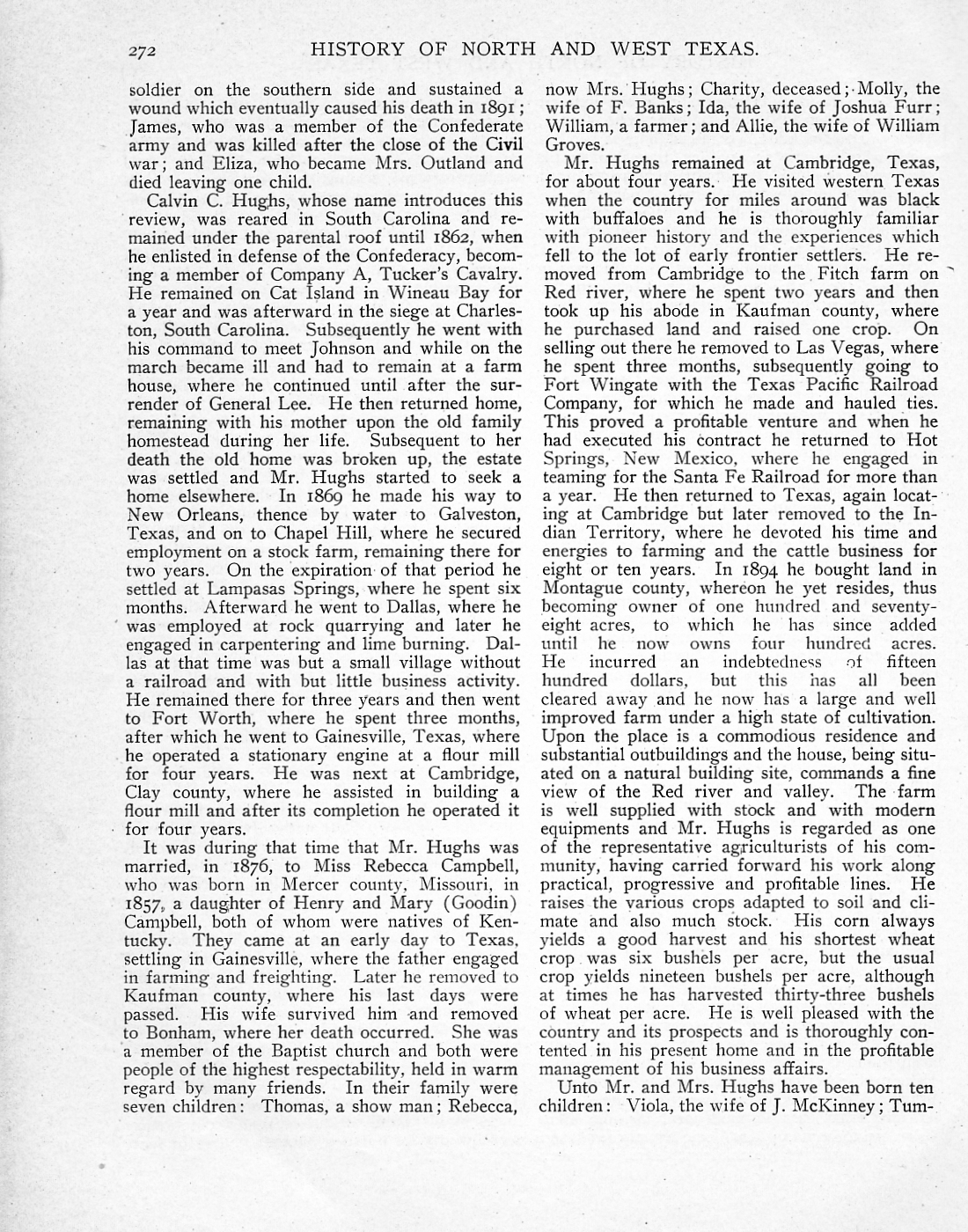 272 HISTORY OF NORTH AND WEST TEXAS.

soldier on the southern side and sustained a wound which eventually caused his death in 1891; James, who was a member of the Confederate army and was killed after the close of the Civil war; and Eliza, who became Mrs. Outland and died leaving one child.

Calvin C. Hughs, whose name introduces this review, was reared in South Carolina and remained under the parental roof until 1862, when he enlisted in defense of the Confederacy, becoming a member of Company A, Tucker's Cavalry. He remained on Cat Island in Wineau Bay for a year and was afterward in the siege at Charleston, South Carolina. Subsequently he went with his command to meet Johnson and while on the march became ill and had to remain at a farm house, where he continued until after the surrender of General Lee. He then returned home, remaining with his mother upon the old family homestead during her life. Subsequent to her death the old home was broken up, the estate was settled and Mr. Hughs started to seek a home elsewhere. In 1869 he made his way to New Orleans, thence by water to Galveston, Texas, and on to Chapel Hill, where he secured employment on a stock farm, remaining there for two years. On the expiration of that period he settled at Lampasas Springs, where he spent six months. Afterward he went to Dallas, where he was employed at rock quarrying and later he engaged in carpentering and lime burning. Dallas at that time was but a small village without a railroad and with but little business activity. He remained there for three years and then went to Fort Worth, where he spent three months, after which he went to Gainesville, Texas, where he operated a stationary engine at a flour mill for four years. He was next at Cambridge, Clay county, where he assisted in building a flour mill and after its completion he operated it for four years.

It was during that time that Mr. Hughs was married, in 1876, to Miss Rebecca Campbell, who was born in Mercer county, Missouri, in 1857, a daughter of Henry and Mary (Goodin) Campbell, both of whom were natives of Kentucky. They came at an early day to Texas, settling in Gainesville, where the father engaged in farming and freighting. Later he removed to Kaufman county, where his last days were passed. His wife survived him and removed to Bonham, where her death occurred. She was a member of the Baptist church and both were people of the highest respectability, held in warm regard by many friends. In their family were seven children: Thomas, a show man; Rebecca, now Mrs. Hughs; Charity, deceased; Molly, the wife of F. Banks; Ida, the wife of Joshua Furr; William, a farmer; and Allie, the wife of William Groves.

Mr. Hughs remained at Cambridge, Texas, for about four years. He visited western Texas when the country for miles around was black with buffaloes and he is thoroughly familiar with pioneer history and the experiences which fell to the lot of early frontier settlers. He removed from Cambridge to the Fitch farm on Red river, where he spent two years and then took up his abode in Kaufman county, where he purchased land and raised one crop. On selling out there he removed to Las Vegas, where he spent three months, subsequently going to Fort Wingate with the Texas Pacific Railroad Company, for which he made and hauled ties. This proved a profitable venture and when he had executed his contract he returned to Hot Springs, New Mexico, where he engaged in teaming for the Santa Fe Railroad for more than a year. He then returned to Texas, again locating at Cambridge but later removed to the Indian Territory, where he devoted his time and energies to farming and the cattle business for eight or ten years. In 1894 he bought land in Montague county, whereon he yet resides, thus becoming owner of one hundred and seventy-eight acres, to which he has since added until he now owns four hundred acres. He incurred an indebtedness of fifteen hundred dollars, but this has all been cleared away and he now has a large and well improved farm under a high state of cultivation. Upon the place is a commodious residence and substantial outbuildings and the house, being situated on a natural building site, commands a fine view of the Red river and valley. The farm is well supplied with stock and with modern equipments and Mr. Hughs is regarded as one of the representative agriculturists of his community, having carried forward his work along practical, progressive and profitable lines. He raises the various crops adapted to soil and climate and also much stock. His corn always yields a good harvest and his shortest wheat crop was six bushels per acre, but the usual crop yields nineteen bushels per acre, although at times he has harvested thirty-three bushels of wheat per acre. He is well pleased with the country and its prospects and is thoroughly contented in his present home and in the profitable management of his business affairs.

Unto Mr. and Mrs. Hughs have been born ten children: Viola, the wife of J. McKinney; Tum-